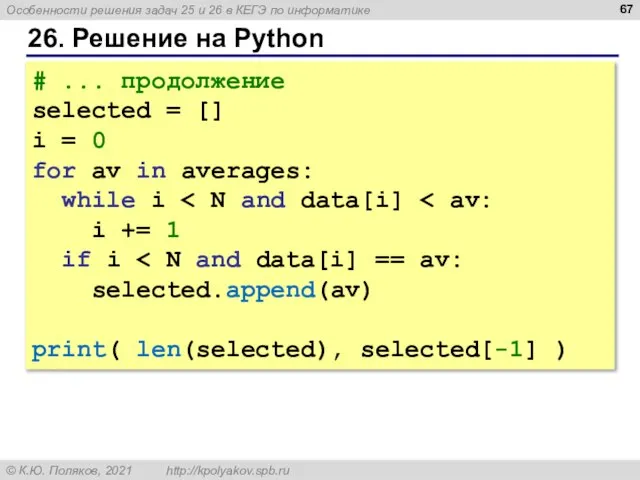 Особенности решения задач 25 и 26 в КЕГЭ по информатике

67

26. Решение на Python

# ... продолжение
selected = []
i = 0
for av in averages:
  while i < N and data[i] < av:
    i += 1
  if i < N and data[i] == av:
    selected.append(av)

print( len(selected), selected[-1] )

© К.Ю. Поляков, 2021   http://kpolyakov.spb.ru